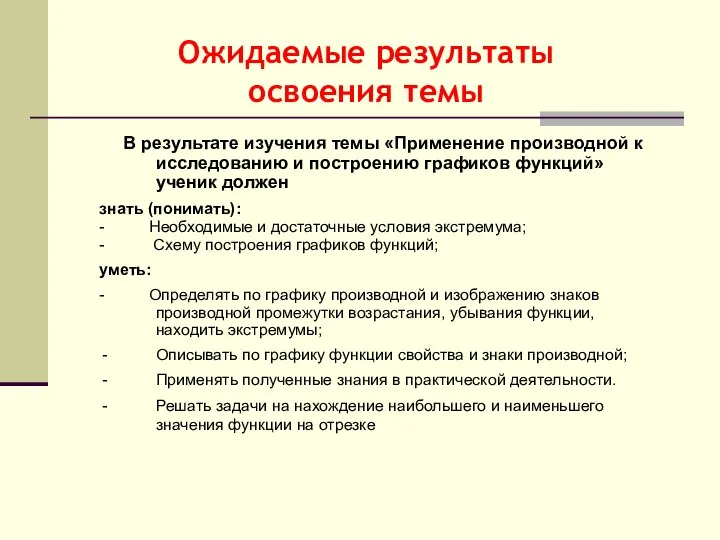 Ожидаемые результаты освоения темы

В результате изучения темы «Применение производной к исследованию и построению графиков функций» ученик должен

знать (понимать):
- Необходимые и достаточные условия экстремума;
- Схему построения графиков функций;

уметь:
- Определять по графику производной и изображению знаков производной промежутки возрастания, убывания функции, находить экстремумы;
- Описывать по графику функции свойства и знаки производной;
- Применять полученные знания в практической деятельности.
- Решать задачи на нахождение наибольшего и наименьшего значения функции на отрезке